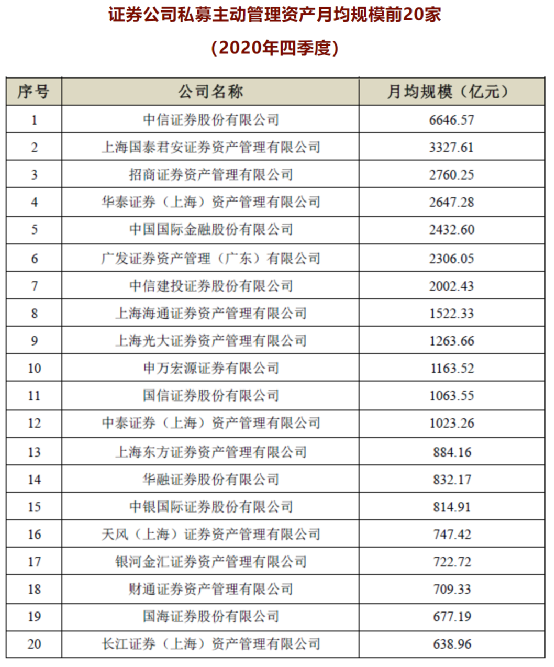 证券公司私募主动管理资产月均规模前20家

（2020年四季度）

| 序号 | 公司名称 | 月均规模（亿元） |
|---|---|---|
| 1 | 中信证券股份有限公司 | 6646.57 |
| 2 | 上海国泰君安证券资产管理有限公司 | 3327.61 |
| 3 | 招商证券资产管理有限公司 | 2760.25 |
| 4 | 华泰证券（上海）资产管理有限公司 | 2647.28 |
| 5 | 中国国际金融股份有限公司 | 2432.60 |
| 6 | 广发证券资产管理（广东）有限公司 | 2306.05 |
| 7 | 中信建投证券股份有限公司 | 2002.43 |
| 8 | 上海海通证券资产管理有限公司 | 1522.33 |
| 9 | 上海光大证券资产管理有限公司 | 1263.66 |
| 10 | 申万宏源证券有限公司 | 1163.52 |
| 11 | 国信证券股份有限公司 | 1063.55 |
| 12 | 中泰证券（上海）资产管理有限公司 | 1023.26 |
| 13 | 上海东方证券资产管理有限公司 | 884.16 |
| 14 | 华融证券股份有限公司 | 832.17 |
| 15 | 中银国际证券股份有限公司 | 814.91 |
| 16 | 天风（上海）证券资产管理有限公司 | 747.42 |
| 17 | 银河金汇证券资产管理有限公司 | 722.72 |
| 18 | 财通证券资产管理有限公司 | 709.33 |
| 19 | 国海证券股份有限公司 | 677.19 |
| 20 | 长江证券（上海）资产管理有限公司 | 638.96 |